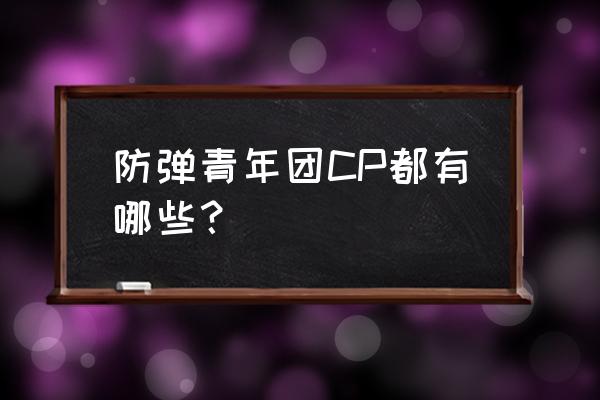 防弹青年团CP都有哪些？